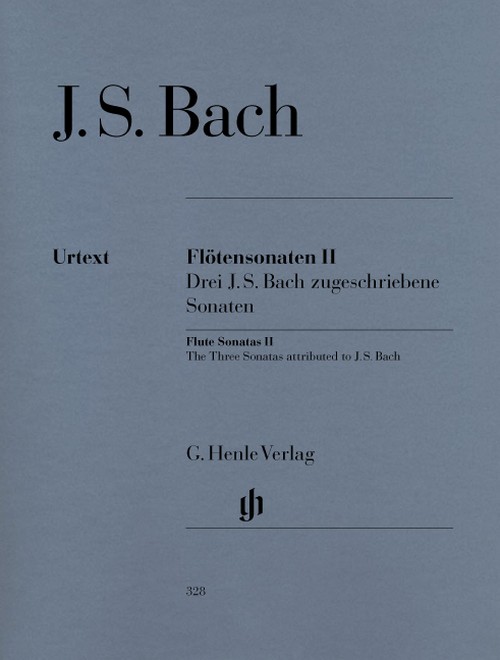 J. S. Bach

Urtext

Flötensonaten II
Drei J. S. Bach zugeschriebene Sonaten

Flute Sonatas II
The Three Sonatas attributed to J. S. Bach

G. Henle Verlag

gh

328